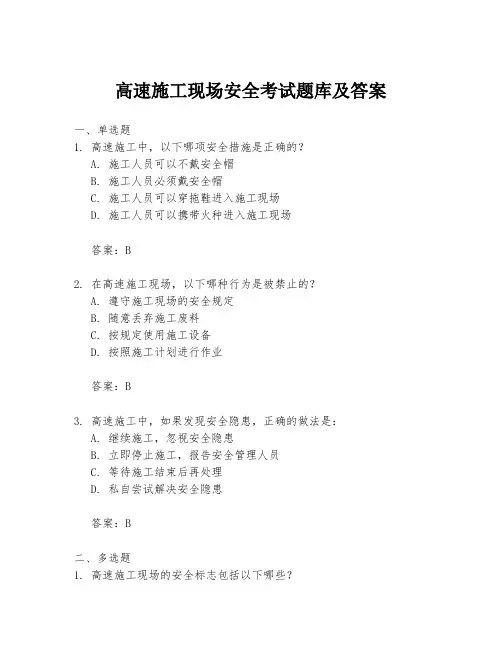 高速施工现场安全考试题库及答案

一、单选题
1. 高速施工中，以下哪项安全措施是正确的？
A. 施工人员可以不戴安全帽
B. 施工人员必须戴安全帽
C. 施工人员可以穿拖鞋进入施工现场
D. 施工人员可以携带火种进入施工现场

答案：B

2. 在高速施工现场，以下哪种行为是被禁止的？
A. 遵守施工现场的安全规定
B. 随意丢弃施工废料
C. 按规定使用施工设备
D. 按照施工计划进行作业

答案：B

3. 高速施工中，如果发现安全隐患，正确的做法是：
A. 继续施工，忽视安全隐患
B. 立即停止施工，报告安全管理人员
C. 等待施工结束后再处理
D. 私自尝试解决安全隐患

答案：B

二、多选题
1. 高速施工现场的安全标志包括以下哪些？